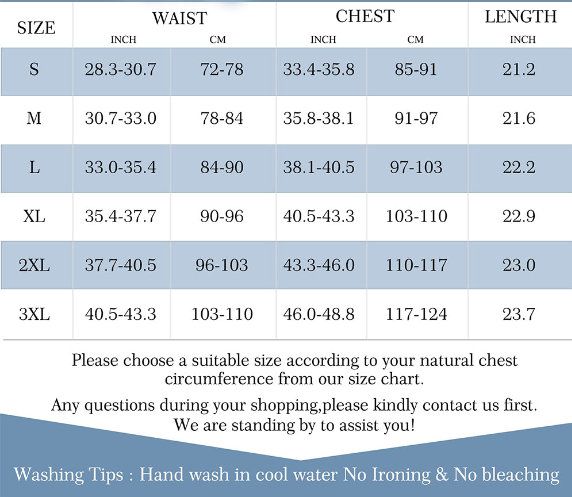 | SIZE | WAIST INCH | WAIST CM | CHEST INCH | CHEST CM | LENGTH INCH |
|---|---|---|---|---|---|
| S | 28.3-30.7 | 72-78 | 33.4-35.8 | 85-91 | 21.2 |
| M | 30.7-33.0 | 78-84 | 35.8-38.1 | 91-97 | 21.6 |
| L | 33.0-35.4 | 84-90 | 38.1-40.5 | 97-103 | 22.2 |
| XL | 35.4-37.7 | 90-96 | 40.5-43.3 | 103-110 | 22.9 |
| 2XL | 37.7-40.5 | 96-103 | 43.3-46.0 | 110-117 | 23.0 |
| 3XL | 40.5-43.3 | 103-110 | 46.0-48.8 | 117-124 | 23.7 |

Please choose a suitable size according to your natural chest circumference from our size chart.

Any questions during your shopping,please kindly contact us first. We are standing by to assist you!

Washing Tips : Hand wash in cool water No Ironing & No bleaching